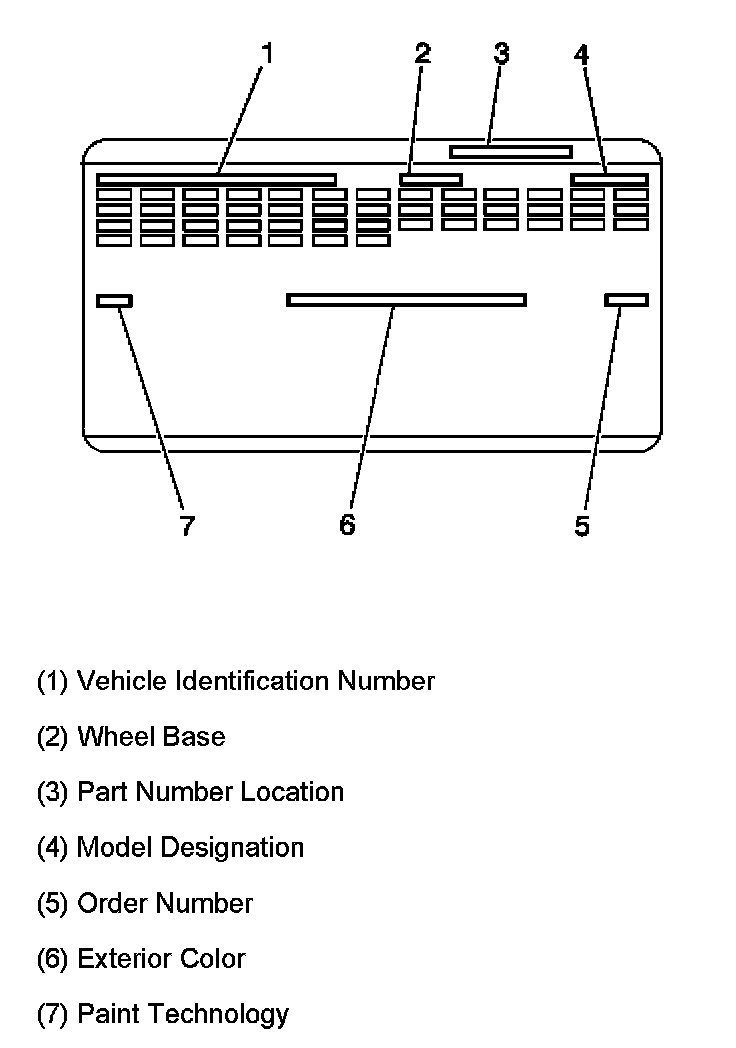 1 2 3 4

7 6 5

(1) Vehicle Identification Number

(2) Wheel Base

(3) Part Number Location

(4) Model Designation

(5) Order Number

(6) Exterior Color

(7) Paint Technology